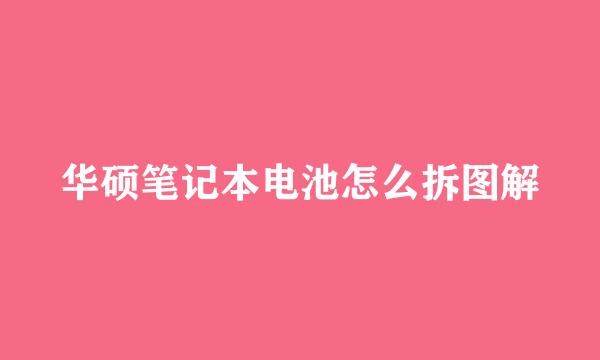 华硕笔记本电池怎么拆图解